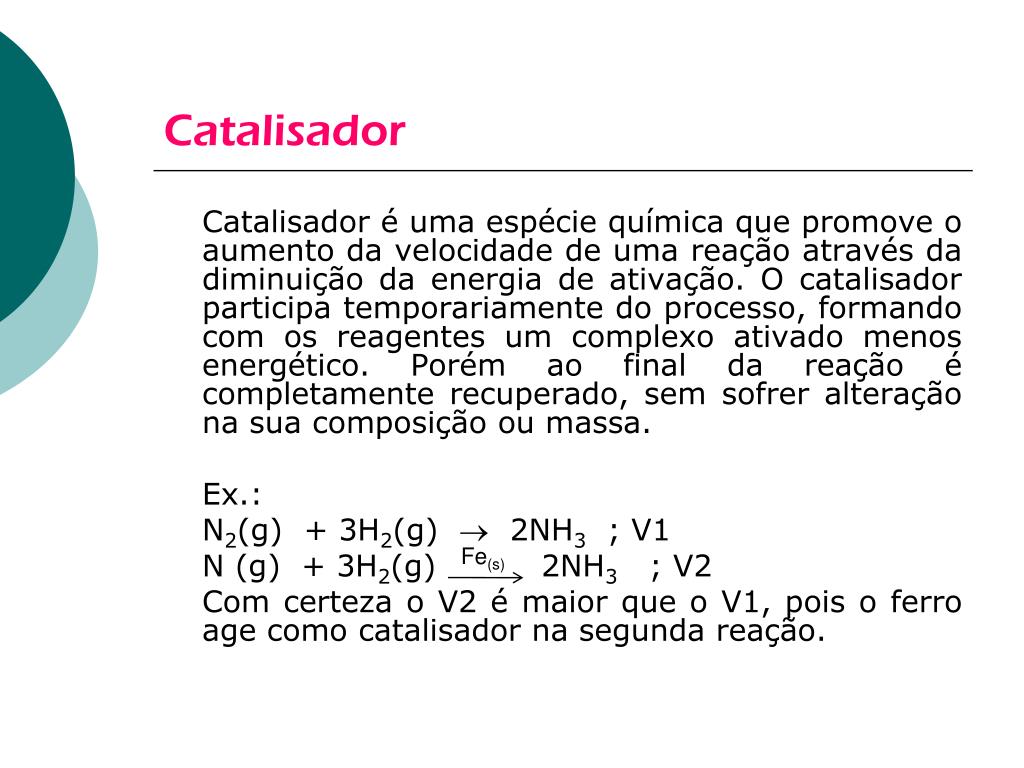 Catalisador

Catalisador é uma espécie química que promove o aumento da velocidade de uma reação através da diminuição da energia de ativação. O catalisador participa temporariamente do processo, formando com os reagentes um complexo ativado menos energético. Porém ao final da reação é completamente recuperado, sem sofrer alteração na sua composição ou massa.

Ex.:
$N_2(g) + 3H_2(g) \rightarrow 2NH_3$ ; V1
$N (g) + 3H_2(g) \xrightarrow{Fe_{(s)}} 2NH_3$ ; V2
Com certeza o V2 é maior que o V1, pois o ferro age como catalisador na segunda reação.